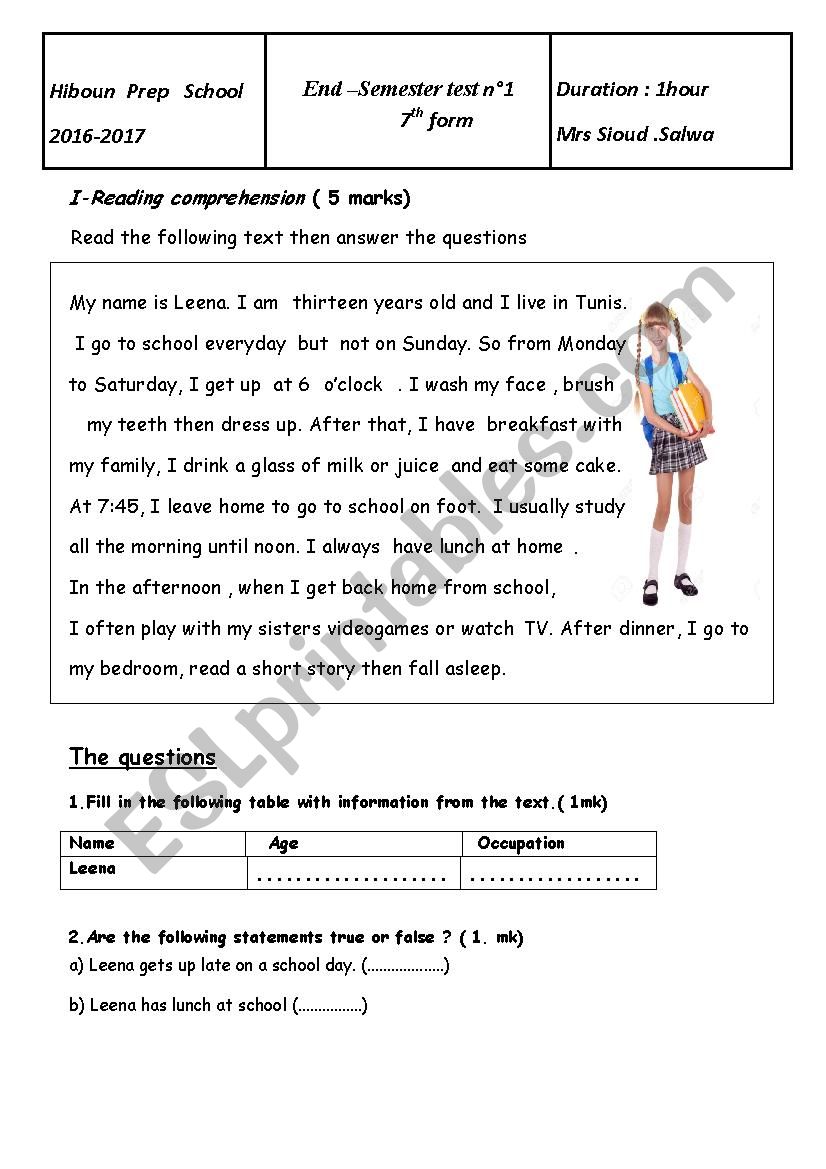 | Hiboun Prep School 2016-2017 | End –Semester test n°1 $7^{th}$ form | Duration : 1hour Mrs Sioud .Salwa |
|---|---|---|

I-Reading comprehension ( 5 marks)

Read the following text then answer the questions

My name is Leena. I am thirteen years old and I live in Tunis. I go to school everyday but not on Sunday. So from Monday to Saturday, I get up at 6 o'clock . I wash my face , brush my teeth then dress up. After that, I have breakfast with my family, I drink a glass of milk or juice and eat some cake. At 7:45, I leave home to go to school on foot. I usually study all the morning until noon. I always have lunch at home . In the afternoon , when I get back home from school, I often play with my sisters videogames or watch TV. After dinner, I go to my bedroom, read a short story then fall asleep.

ESLprintables.com

The questions

1.Fill in the following table with information from the text.( 1mk)

| Name | Age | Occupation |
|---|---|---|
| Leena | .................... | .................. |

2.Are the following statements true or false ? ( 1. mk)

a) Leena gets up late on a school day. (..................)

b) Leena has lunch at school (................)